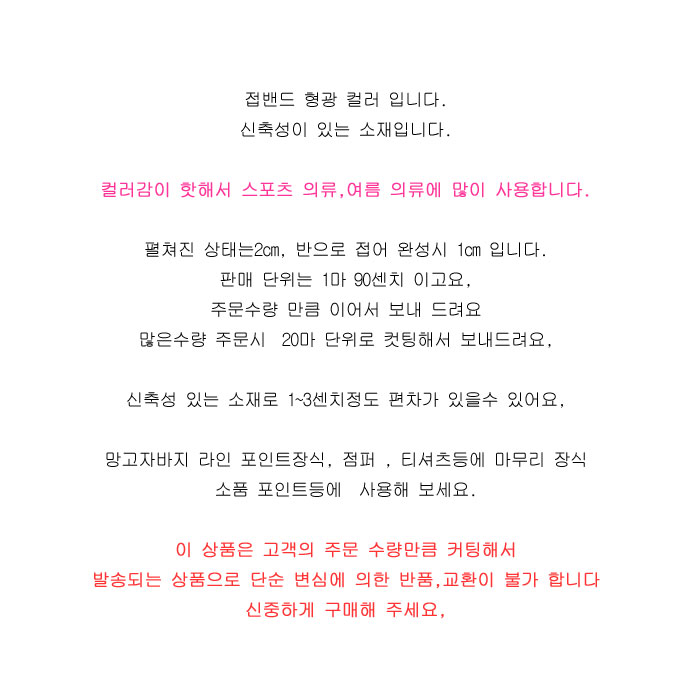 접밴드 형광 컬러 입니다.
신축성이 있는 소재입니다.

컬러감이 핫해서 스포츠 의류,여름 의류에 많이 사용합니다.

펼쳐진 상태는2㎝, 반으로 접어 완성시 1㎝ 입니다.
판매 단위는 1마 90센치 이고요,
주문수량 만큼 이어서 보내 드려요
많은수량 주문시 20마 단위로 컷팅해서 보내드려요,

신축성 있는 소재로 1~3센치정도 편차가 있을수 있어요,

망고자바지 라인 포인트장식, 점퍼 , 티셔츠등에 마무리 장식
소품 포인트등에 사용해 보세요.

이 상품은 고객의 주문 수량만큼 커팅해서
발송되는 상품으로 단순 변심에 의한 반품,교환이 불가 합니다
신중하게 구매해 주세요,